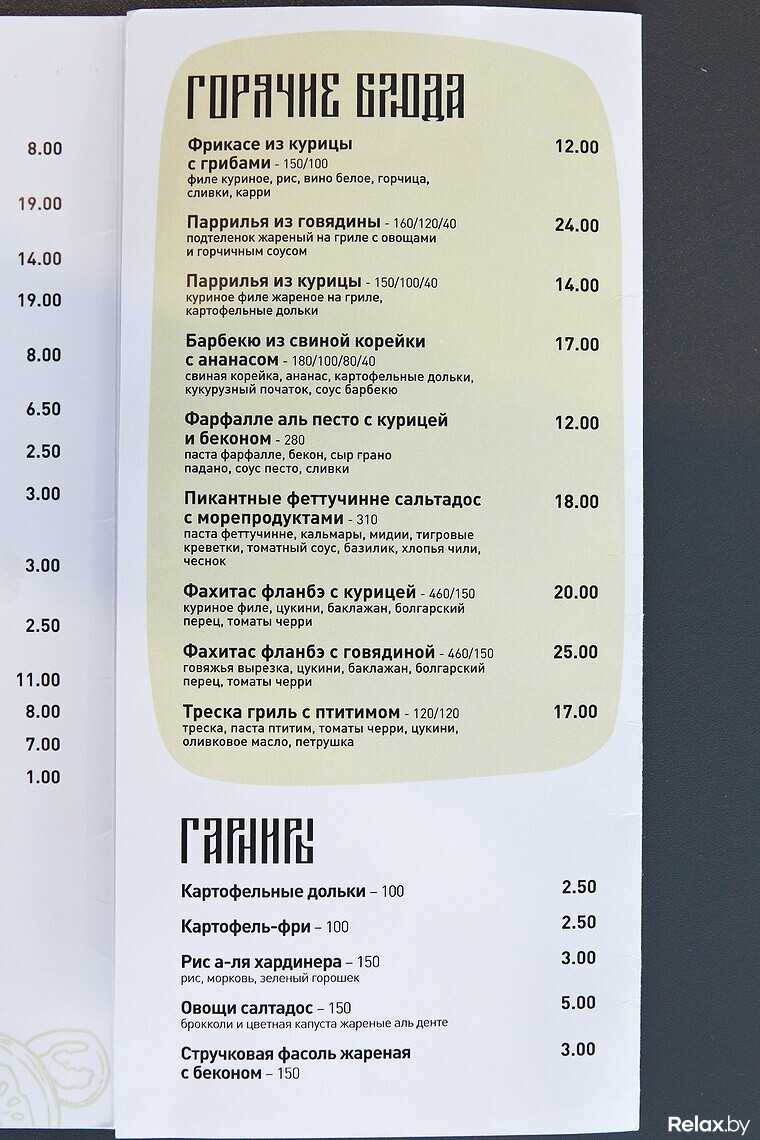 8.00
19.00
14.00
19.00
8.00
6.50
2.50
3.00
3.00
2.50
11.00
8.00
7.00
1.00

ГОРЯЧИЕ БЛЮДА

Фрикасе из курицы с грибами - 150/100 12.00
филе куриное, рис, вино белое, горчица, сливки, карри

Паррилья из говядины - 160/120/40 24.00
подтеленок жареный на гриле с овощами и горчичным соусом

Паррилья из курицы - 150/100/40 14.00
куриное филе жареное на гриле, картофельные дольки

Барбекю из свиной корейки с ананасом - 180/100/80/40 17.00
свиная корейка, ананас, картофельные дольки, кукурузный початок, соус барбекю

Фарфалле аль песто с курицей и беконом - 280 12.00
паста фарфалле, бекон, сыр грано падано, соус песто, сливки

Пикантные феттучинне сальтадос с морепродуктами - 310 18.00
паста феттучинне, кальмары, мидии, тигровые креветки, томатный соус, базилик, хлопья чили, чеснок

Фахитас фланбэ с курицей - 460/150 20.00
куриное филе, цукини, баклажан, болгарский перец, томаты черри

Фахитас фланбэ с говядиной - 460/150 25.00
говяжья вырезка, цукини, баклажан, болгарский перец, томаты черри

Треска гриль с птитимом - 120/120 17.00
треска, паста птитим, томаты черри, цукини, оливковое масло, петрушка

ГАРНИРЫ

Картофельные дольки – 100 2.50

Картофель-фри – 100 2.50

Рис а-ля хардинера – 150 3.00
рис, морковь, зеленый горошек

Овощи салтадос – 150 5.00
брокколи и цветная капуста жареные аль денте

Стручковая фасоль жареная с беконом – 150 3.00

Relax.by